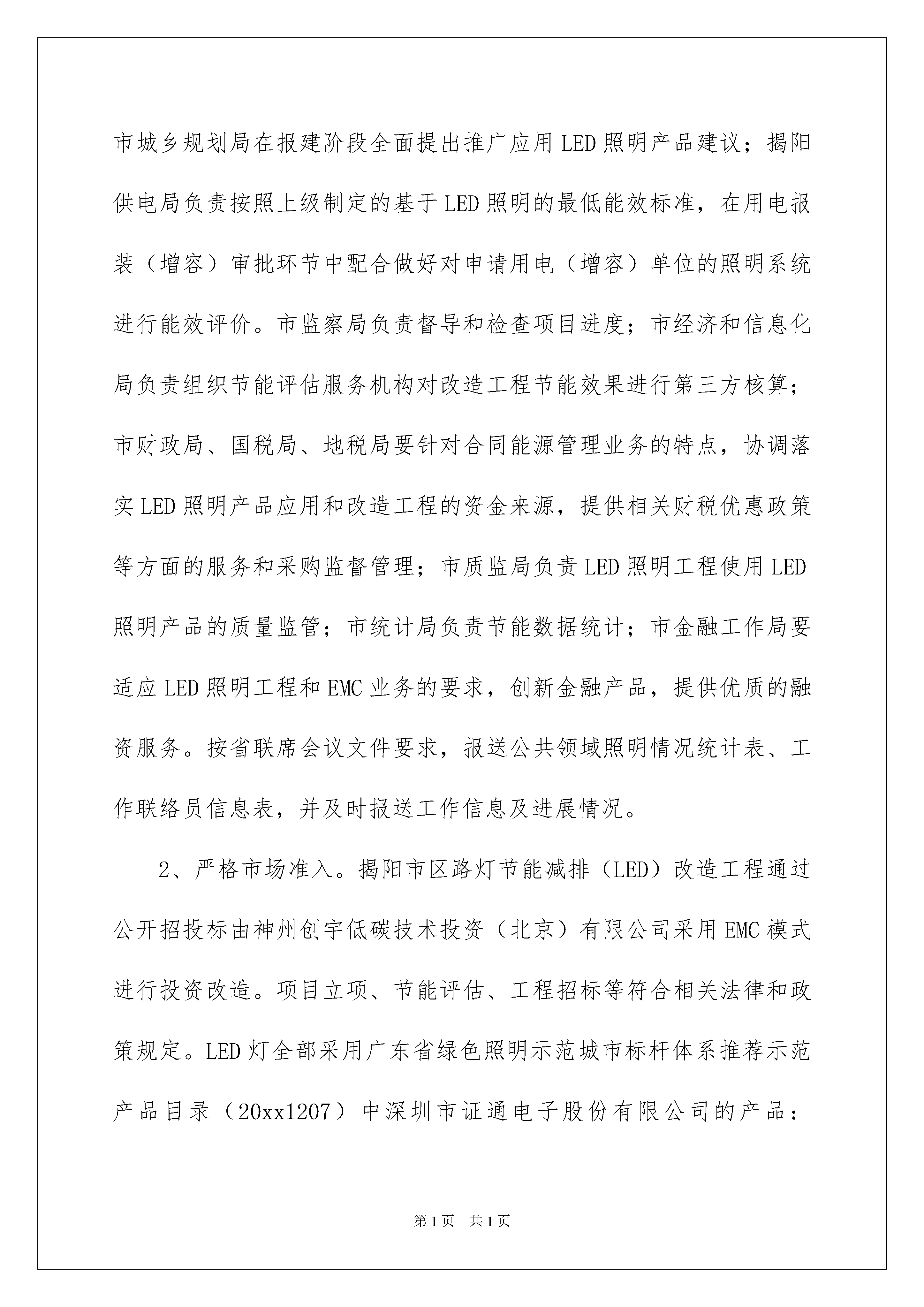 市城乡规划局在报建阶段全面提出推广应用LED照明产品建议；揭阳供电局负责按照上级制定的基于LED照明的最低能效标准，在用电报装（增容）审批环节中配合做好对申请用电（增容）单位的照明系统进行能效评价。市监察局负责督导和检查项目进度；市经济和信息化局负责组织节能评估服务机构对改造工程节能效果进行第三方核算；市财政局、国税局、地税局要针对合同能源管理业务的特点，协调落实LED照明产品应用和改造工程的资金来源，提供相关财税优惠政策等方面的服务和采购监督管理；市质监局负责LED照明工程使用LED照明产品的质量监管；市统计局负责节能数据统计；市金融工作局要适应LED照明工程和EMC业务的要求，创新金融产品，提供优质的融资服务。按省联席会议文件要求，报送公共领域照明情况统计表、工作联络员信息表，并及时报送工作信息及进展情况。

2、严格市场准入。揭阳市区路灯节能减排（LED）改造工程通过公开招投标由神州创宇低碳技术投资（北京）有限公司采用EMC模式进行投资改造。项目立项、节能评估、工程招标等符合相关法律和政策规定。LED灯全部采用广东省绿色照明示范城市标杆体系推荐示范产品目录（20xx1207）中深圳市证通电子股份有限公司的产品：

第1页 共1页